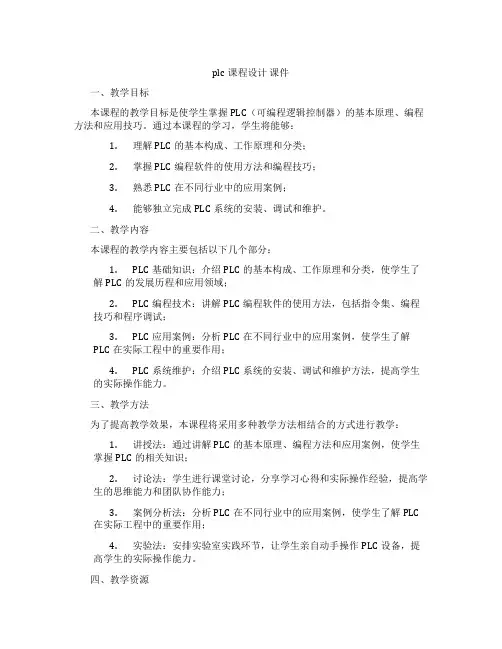 plc 课程设计 课件

一、教学目标

本课程的教学目标是使学生掌握 PLC（可编程逻辑控制器）的基本原理、编程方法和应用技巧。通过本课程的学习，学生将能够：

1. 理解 PLC 的基本构成、工作原理和分类；

2. 掌握 PLC 编程软件的使用方法和编程技巧；

3. 熟悉 PLC 在不同行业中的应用案例；

4. 能够独立完成 PLC 系统的安装、调试和维护。

二、教学内容

本课程的教学内容主要包括以下几个部分：

1. PLC 基础知识：介绍 PLC 的基本构成、工作原理和分类，使学生了解 PLC 的发展历程和应用领域；

2. PLC 编程技术：讲解 PLC 编程软件的使用方法，包括指令集、编程技巧和程序调试；

3. PLC 应用案例：分析 PLC 在不同行业中的应用案例，使学生了解 PLC 在实际工程中的重要作用；

4. PLC 系统维护：介绍 PLC 系统的安装、调试和维护方法，提高学生的实际操作能力。

三、教学方法

为了提高教学效果，本课程将采用多种教学方法相结合的方式进行教学：

1. 讲授法：通过讲解 PLC 的基本原理、编程方法和应用案例，使学生掌握 PLC 的相关知识；

2. 讨论法：学生进行课堂讨论，分享学习心得和实际操作经验，提高学生的思维能力和团队协作能力；

3. 案例分析法：分析 PLC 在不同行业中的应用案例，使学生了解 PLC 在实际工程中的重要作用；

4. 实验法：安排实验室实践环节，让学生亲自动手操作 PLC 设备，提高学生的实际操作能力。

四、教学资源